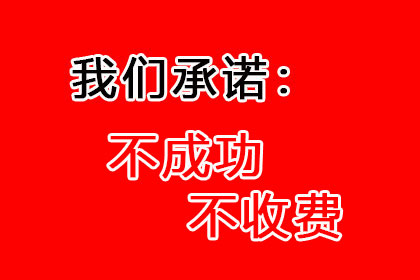 我们承诺：

不成功
不收费